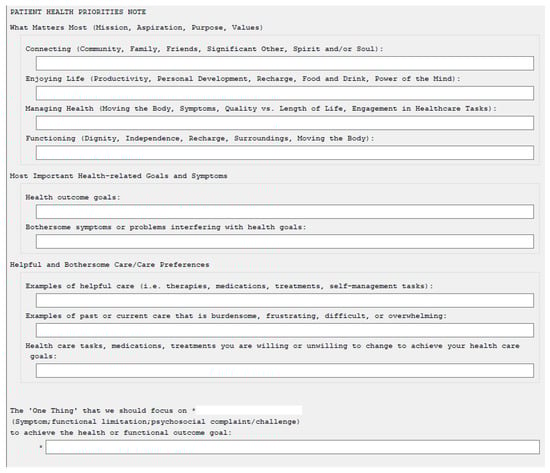 PATIENT HEALTH PRIORITIES NOTE

What Matters Most (Mission, Aspiration, Purpose, Values)

Connecting (Community, Family, Friends, Significant Other, Spirit and/or Soul):

Enjoying Life (Productivity, Personal Development, Recharge, Food and Drink, Power of the Mind):

Managing Health (Moving the Body, Symptoms, Quality vs. Length of Life, Engagement in Healthcare Tasks):

Functioning (Dignity, Independence, Recharge, Surroundings, Moving the Body):

Most Important Health-related Goals and Symptoms

Health outcome goals:

Bothersome symptoms or problems interfering with health goals:

Helpful and Bothersome Care/Care Preferences

Examples of helpful care (i.e. therapies, medications, treatments, self-management tasks):

Examples of past or current care that is burdensome, frustrating, difficult, or overwhelming:

Health care tasks, medications, treatments you are willing or unwilling to change to achieve your health care goals:

The 'One Thing' that we should focus on *
(Symptom;functional limitation;psychosocial complaint/challenge)
to achieve the health or functional outcome goal:
*